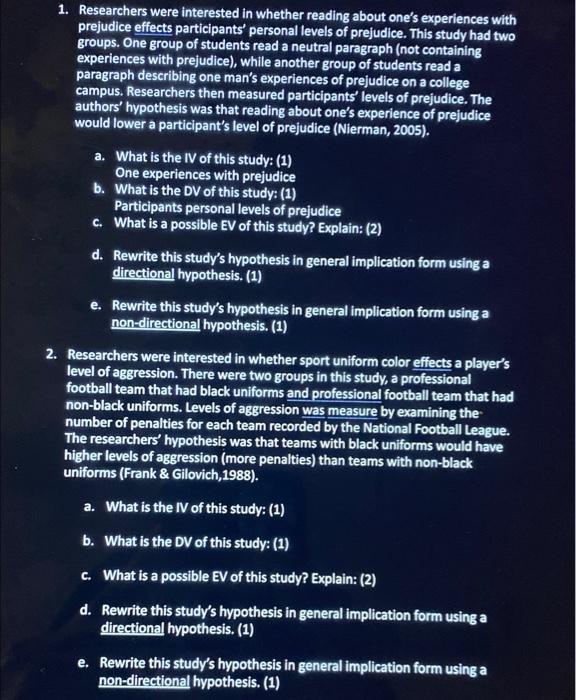 1. Researchers were interested in whether reading about one's experiences with prejudice effects participants' personal levels of prejudice. This study had two groups. One group of students read a neutral paragraph (not containing experiences with prejudice), while another group of students read a paragraph describing one man's experiences of prejudice on a college campus. Researchers then measured participants' levels of prejudice. The authors' hypothesis was that reading about one's experience of prejudice would lower a participant's level of prejudice (Nierman, 2005).

a. What is the IV of this study: (1)
One experiences with prejudice
b. What is the DV of this study: (1)
Participants personal levels of prejudice
c. What is a possible EV of this study? Explain: (2)

d. Rewrite this study's hypothesis in general implication form using a directional hypothesis. (1)

e. Rewrite this study's hypothesis in general implication form using a non-directional hypothesis. (1)

2. Researchers were interested in whether sport uniform color effects a player's level of aggression. There were two groups in this study, a professional football team that had black uniforms and professional football team that had non-black uniforms. Levels of aggression was measure by examining the number of penalties for each team recorded by the National Football League. The researchers' hypothesis was that teams with black uniforms would have higher levels of aggression (more penalties) than teams with non-black uniforms (Frank & Gilovich,1988).

a. What is the IV of this study: (1)

b. What is the DV of this study: (1)

c. What is a possible EV of this study? Explain: (2)

d. Rewrite this study's hypothesis in general implication form using a directional hypothesis. (1)

e. Rewrite this study's hypothesis in general implication form using a non-directional hypothesis. (1)